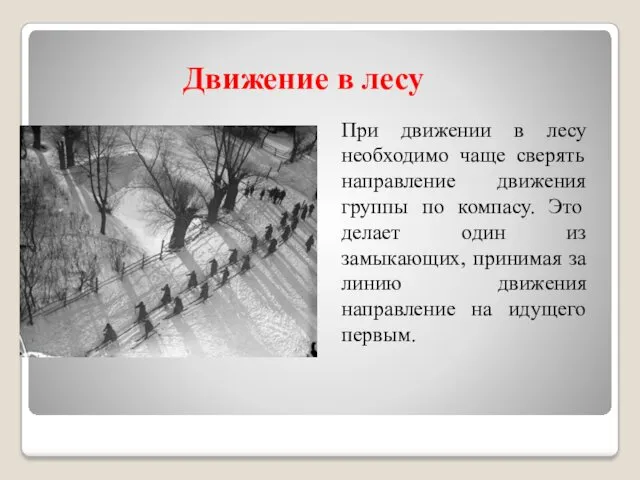 Движение в лесу

При движении в лесу необходимо чаще сверять направление движения группы по компасу. Это делает один из замыкающих, принимая за линию движения направление на идущего первым.